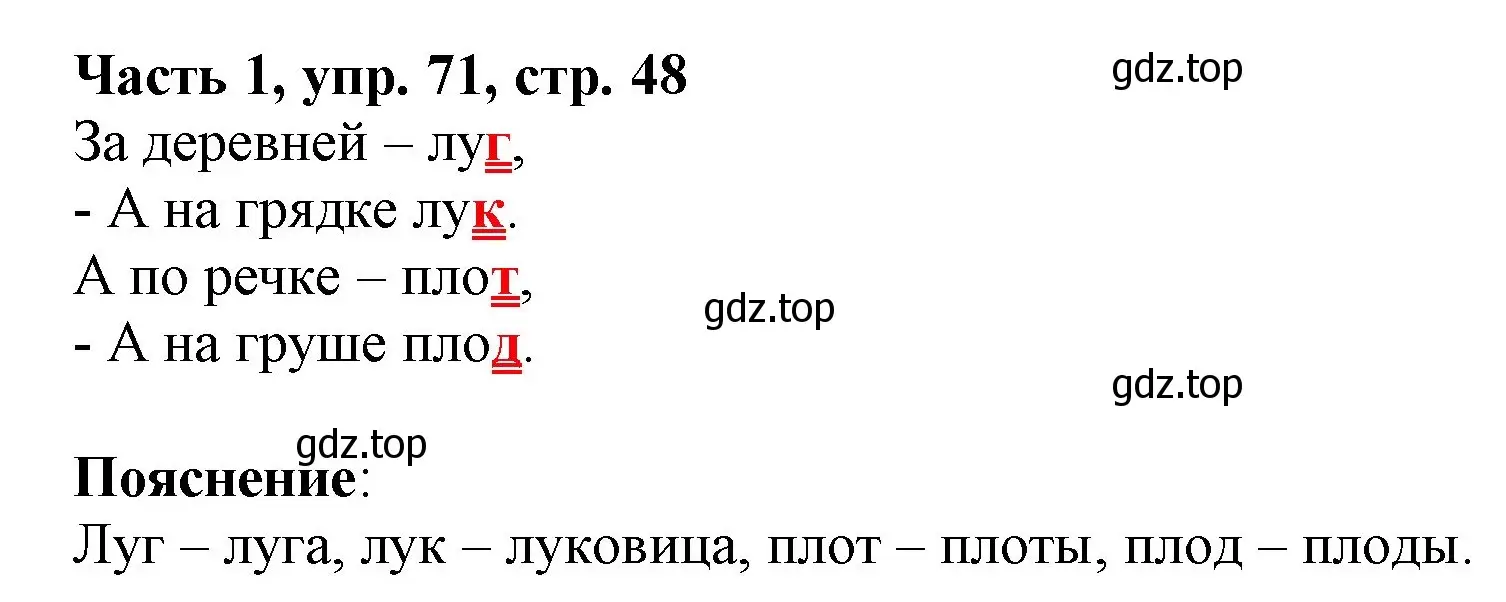 Часть 1, упр. 71, стр. 48

gdz.top

За деревней – луг,
- А на грядке лук.
А по речке – плот,
- А на груше плод.

gdz.top

gdz.top

gdz.top

Пояснение:
Луг – луга, лук – луковица, плот – плоты, плод – плоды.